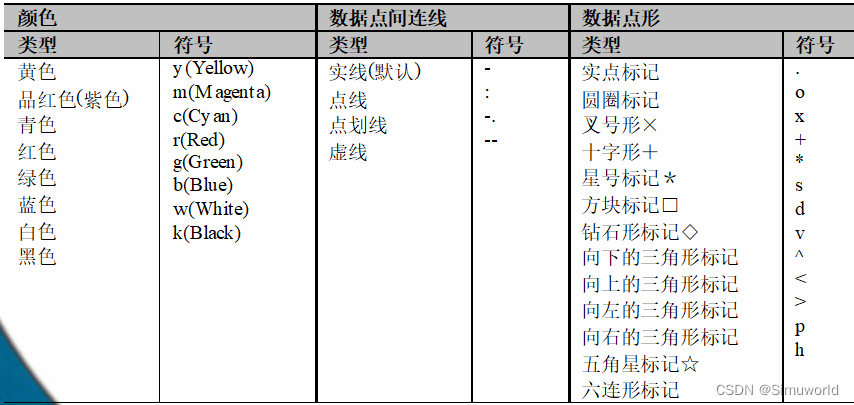 | 颜色 | | 数据点间连线 | | 数据点形 | |
|---|---|---|---|---|---|
| 类型 | 符号 | 类型 | 符号 | 类型 | 符号 |
| 黄色 | y(Yellow) | 实线(默认) | - | 实点标记 | . |
| 品红色(紫色) | m(Magenta) | 点线 | : | 圆圈标记 | o |
| 青色 | c(Cyan) | 点划线 | -. | 叉号形× | x |
| 红色 | r(Red) | 虚线 | -- | 十字形+ | + |
| 绿色 | g(Green) | | | 星号标记* | * |
| 蓝色 | b(Blue) | | | 方块标记□ | s |
| 白色 | w(White) | | | 钻石形标记◇ | d |
| 黑色 | k(Black) | | | 向下的三角形标记 | v |
| | | | | 向上的三角形标记 | ^ |
| | | | | 向左的三角形标记 | < |
| | | | | 向右的三角形标记 | > |
| | | | | 五角星标记☆ | p |
| | | | | 六连形标记 | h |

CSDN @Simuworld